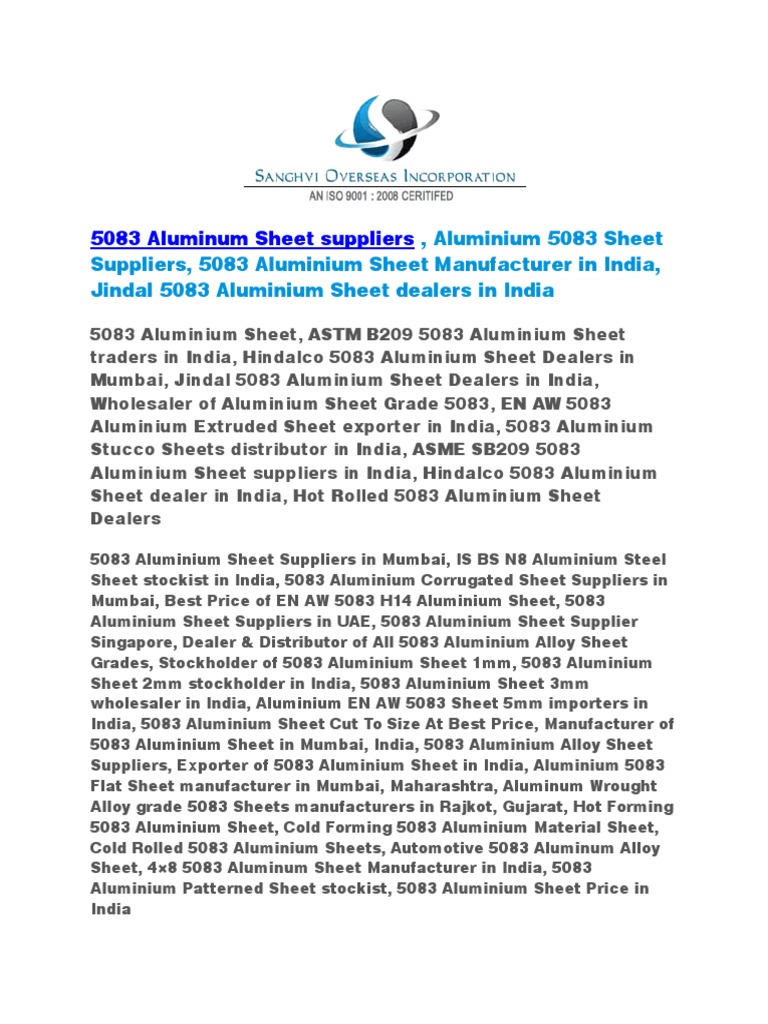 SANGHVI OVERSEAS INCORPORATION
AN ISO 9001 : 2008 CERITIFED

5083 Aluminum Sheet suppliers , Aluminium 5083 Sheet Suppliers, 5083 Aluminium Sheet Manufacturer in India, Jindal 5083 Aluminium Sheet dealers in India

5083 Aluminium Sheet, ASTM B209 5083 Aluminium Sheet traders in India, Hindalco 5083 Aluminium Sheet Dealers in Mumbai, Jindal 5083 Aluminium Sheet Dealers in India, Wholesaler of Aluminium Sheet Grade 5083, EN AW 5083 Aluminium Extruded Sheet exporter in India, 5083 Aluminium Stucco Sheets distributor in India, ASME SB209 5083 Aluminium Sheet suppliers in India, Hindalco 5083 Aluminium Sheet dealer in India, Hot Rolled 5083 Aluminium Sheet Dealers

5083 Aluminium Sheet Suppliers in Mumbai, IS BS N8 Aluminium Steel Sheet stockist in India, 5083 Aluminium Corrugated Sheet Suppliers in Mumbai, Best Price of EN AW 5083 H14 Aluminium Sheet, 5083 Aluminium Sheet Suppliers in UAE, 5083 Aluminium Sheet Supplier Singapore, Dealer & Distributor of All 5083 Aluminium Alloy Sheet Grades, Stockholder of 5083 Aluminium Sheet 1mm, 5083 Aluminium Sheet 2mm stockholder in India, 5083 Aluminium Sheet 3mm wholesaler in India, Aluminium EN AW 5083 Sheet 5mm importers in India, 5083 Aluminium Sheet Cut To Size At Best Price, Manufacturer of 5083 Aluminium Sheet in Mumbai, India, 5083 Aluminium Alloy Sheet Suppliers, Exporter of 5083 Aluminium Sheet in India, Aluminium 5083 Flat Sheet manufacturer in Mumbai, Maharashtra, Aluminum Wrought Alloy grade 5083 Sheets manufacturers in Rajkot, Gujarat, Hot Forming 5083 Aluminium Sheet, Cold Forming 5083 Aluminium Material Sheet, Cold Rolled 5083 Aluminium Sheets, Automotive 5083 Aluminum Alloy Sheet, 4×8 5083 Aluminum Sheet Manufacturer in India, 5083 Aluminium Patterned Sheet stockist, 5083 Aluminium Sheet Price in India